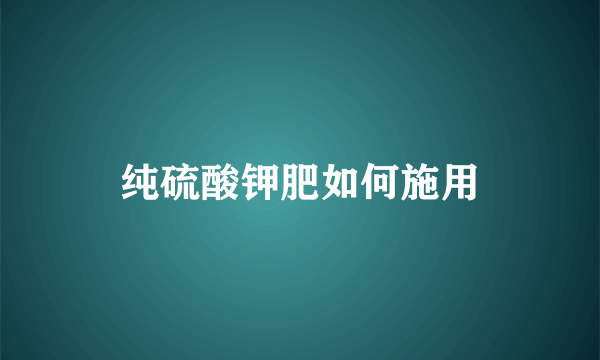 纯硫酸钾肥如何施用